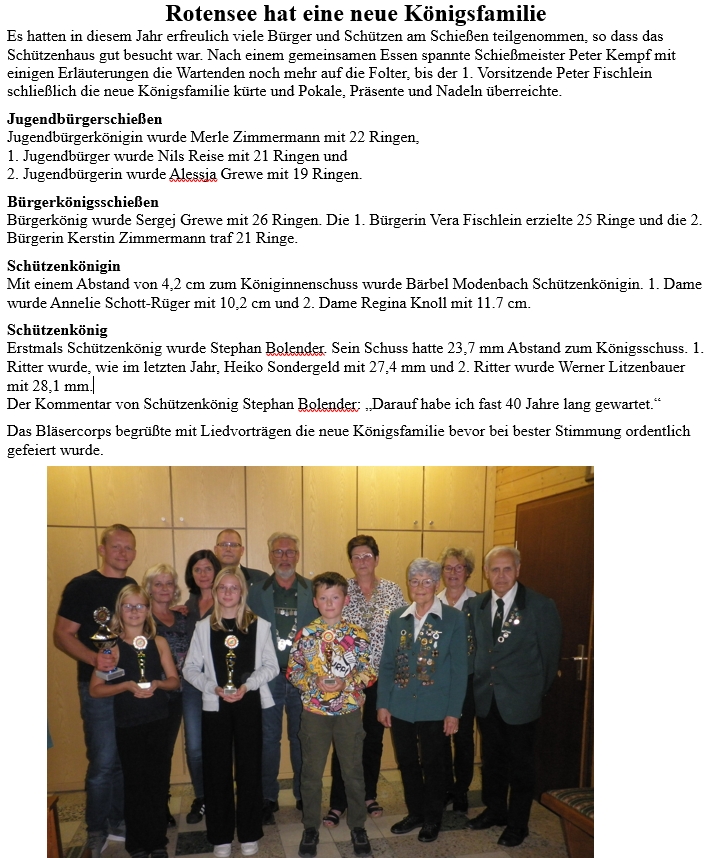 Rotensee hat eine neue Königsfamilie

Es hatten in diesem Jahr erfreulich viele Bürger und Schützen am Schießen teilgenommen, so dass das Schützenhaus gut besucht war. Nach einem gemeinsamen Essen spannte Schießmeister Peter Kempf mit einigen Erläuterungen die Wartenden noch mehr auf die Folter, bis der 1. Vorsitzende Peter Fischlein schließlich die neue Königsfamilie kürte und Pokale, Präsente und Nadeln überreichte.

Jugendbürgerschießen
Jugendbürgerkönigin wurde Merle Zimmermann mit 22 Ringen,
1. Jugendbürger wurde Nils Reise mit 21 Ringen und
2. Jugendbürgerin wurde Alessia Grewe mit 19 Ringen.

Bürgerkönigsschießen
Bürgerkönig wurde Sergej Grewe mit 26 Ringen. Die 1. Bürgerin Vera Fischlein erzielte 25 Ringe und die 2. Bürgerin Kerstin Zimmermann traf 21 Ringe.

Schützenkönigin
Mit einem Abstand von 4,2 cm zum Königinnenschuss wurde Bärbel Modenbach Schützenkönigin. 1. Dame wurde Annelie Schott-Rüger mit 10,2 cm und 2. Dame Regina Knoll mit 11.7 cm.

Schützenkönig
Erstmals Schützenkönig wurde Stephan Bolender. Sein Schuss hatte 23,7 mm Abstand zum Königsschuss. 1. Ritter wurde, wie im letzten Jahr, Heiko Sondergeld mit 27,4 mm und 2. Ritter wurde Werner Litzenbauer mit 28,1 mm.
Der Kommentar von Schützenkönig Stephan Bolender: „Darauf habe ich fast 40 Jahre lang gewartet.“

Das Bläsercorps begrüßte mit Liedvorträgen die neue Königsfamilie bevor bei bester Stimmung ordentlich gefeiert wurde.